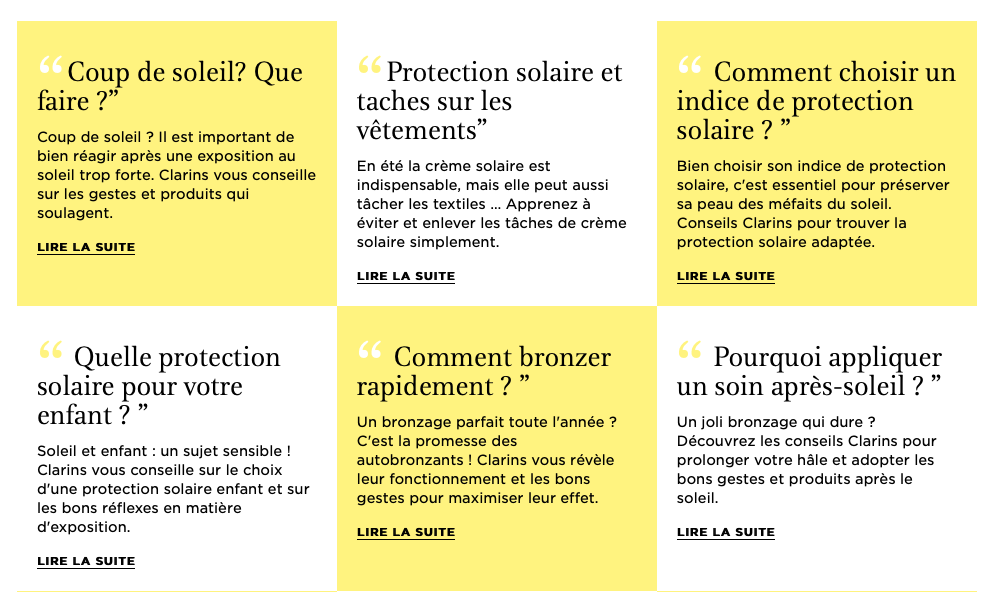 “Coup de soleil? Que faire ?”

Coup de soleil ? Il est important de bien réagir après une exposition au soleil trop forte. Clarins vous conseille sur les gestes et produits qui soulagent.

LIRE LA SUITE

“Protection solaire et taches sur les vêtements”

En été la crème solaire est indispensable, mais elle peut aussi tâcher les textiles ... Apprenez à éviter et enlever les tâches de crème solaire simplement.

LIRE LA SUITE

“ Comment choisir un indice de protection solaire ? ”

Bien choisir son indice de protection solaire, c'est essentiel pour préserver sa peau des méfaits du soleil. Conseils Clarins pour trouver la protection solaire adaptée.

LIRE LA SUITE

“ Quelle protection solaire pour votre enfant ? ”

Soleil et enfant : un sujet sensible ! Clarins vous conseille sur le choix d'une protection solaire enfant et sur les bons réflexes en matière d'exposition.

LIRE LA SUITE

“ Comment bronzer rapidement ? ”

Un bronzage parfait toute l'année ? C'est la promesse des autobronzants ! Clarins vous révèle leur fonctionnement et les bons gestes pour maximiser leur effet.

LIRE LA SUITE

“ Pourquoi appliquer un soin après-soleil ? ”

Un joli bronzage qui dure ? Découvrez les conseils Clarins pour prolonger votre hâle et adopter les bons gestes et produits après le soleil.

LIRE LA SUITE